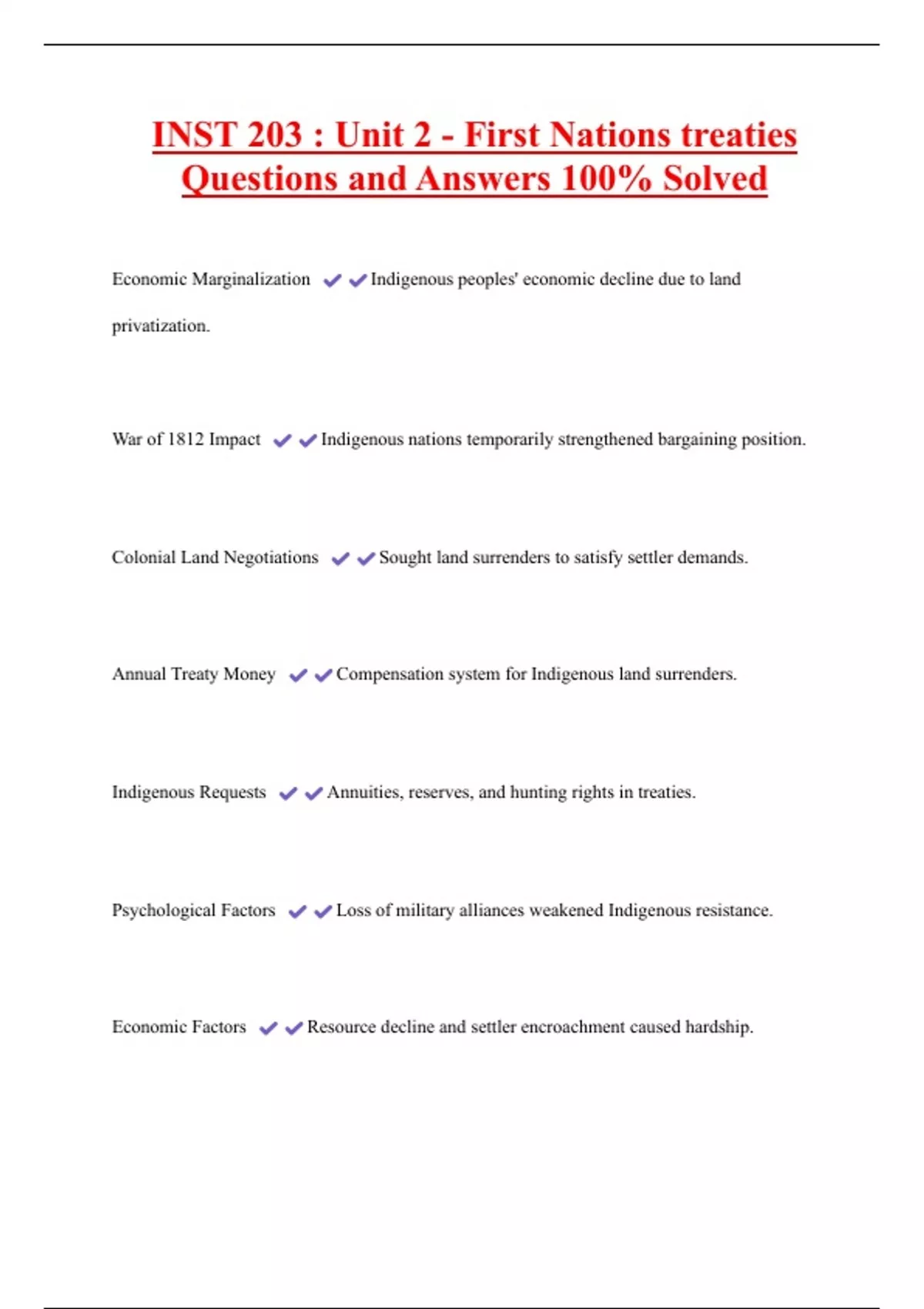 INST 203 : Unit 2 - First Nations treaties Questions and Answers 100% Solved

Economic Marginalization ✔✔Indigenous peoples' economic decline due to land privatization.

War of 1812 Impact ✔✔Indigenous nations temporarily strengthened bargaining position.

Colonial Land Negotiations ✔✔Sought land surrenders to satisfy settler demands.

Annual Treaty Money ✔✔Compensation system for Indigenous land surrenders.

Indigenous Requests ✔✔Annuities, reserves, and hunting rights in treaties.

Psychological Factors ✔✔Loss of military alliances weakened Indigenous resistance.

Economic Factors ✔✔Resource decline and settler encroachment caused hardship.